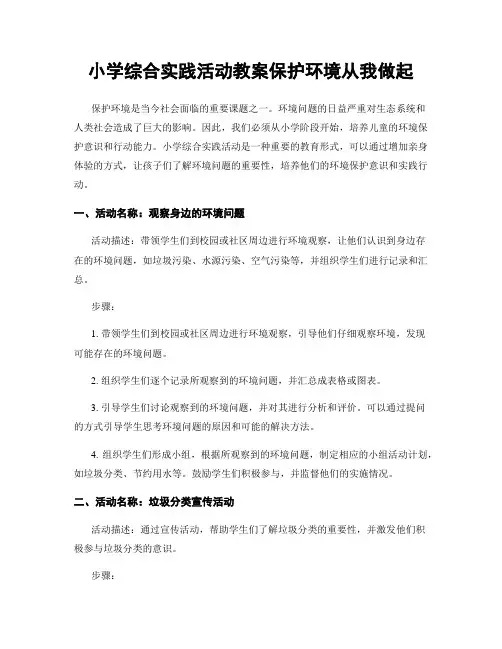 小学综合实践活动教案保护环境从我做起

保护环境是当今社会面临的重要课题之一。环境问题的日益严重对生态系统和人类社会造成了巨大的影响。因此，我们必须从小学阶段开始，培养儿童的环境保护意识和行动能力。小学综合实践活动是一种重要的教育形式，可以通过增加亲身体验的方式，让孩子们了解环境问题的重要性，培养他们的环境保护意识和实践行动。

一、活动名称：观察身边的环境问题

活动描述：带领学生们到校园或社区周边进行环境观察，让他们认识到身边存在的环境问题，如垃圾污染、水源污染、空气污染等，并组织学生们进行记录和汇总。

步骤：

1. 带领学生们到校园或社区周边进行环境观察，引导他们仔细观察环境，发现可能存在的环境问题。

2. 组织学生们逐个记录所观察到的环境问题，并汇总成表格或图表。

3. 引导学生们讨论观察到的环境问题，并对其进行分析和评价。可以通过提问的方式引导学生思考环境问题的原因和可能的解决方法。

4. 组织学生们形成小组，根据所观察到的环境问题，制定相应的小组活动计划，如垃圾分类、节约用水等。鼓励学生们积极参与，并监督他们的实施情况。

二、活动名称：垃圾分类宣传活动

活动描述：通过宣传活动，帮助学生们了解垃圾分类的重要性，并激发他们积极参与垃圾分类的意识。

步骤：